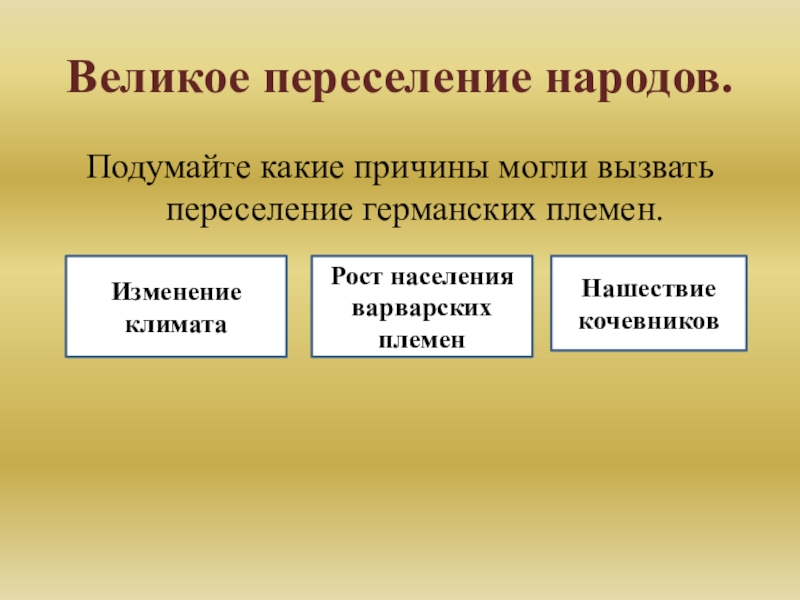 Великое переселение народов.

Подумайте какие причины могли вызвать переселение германских племен.

Изменение климата

Рост населения варварских племен

Нашествие кочевников